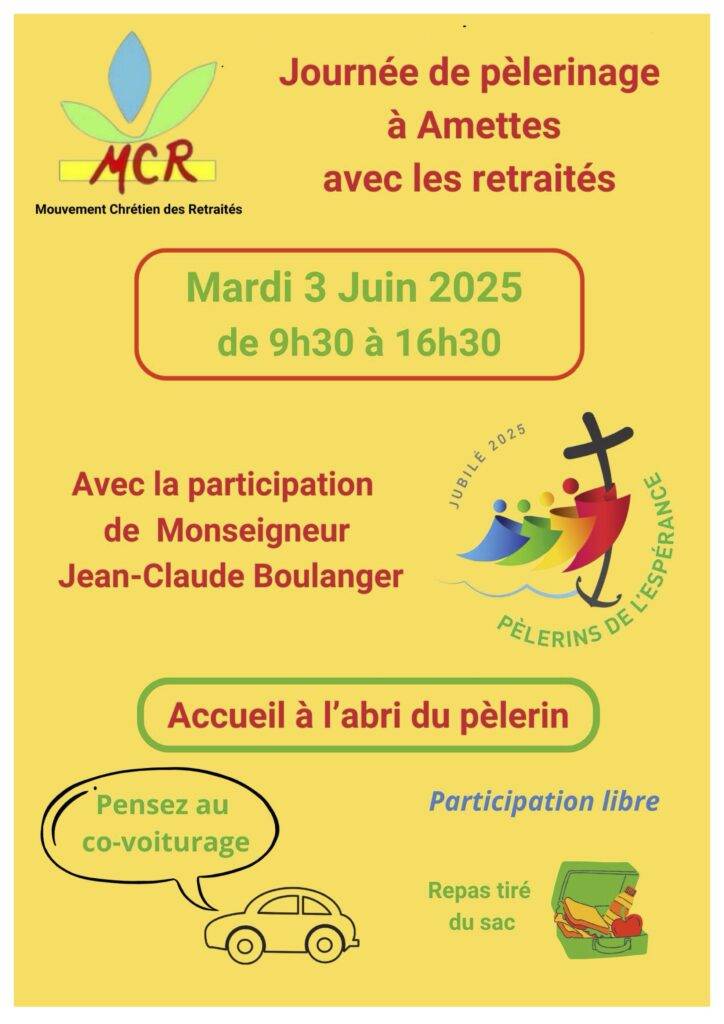 MCR
Mouvement Chrétien des Retraités

Journée de pèlerinage à Amettes avec les retraités

Mardi 3 Juin 2025
de 9h30 à 16h30

Avec la participation de Monseigneur Jean-Claude Boulanger

JUBILÉ 2025
PÈLERINS DE L'ESPÉRANCE

Accueil à l'abri du pèlerin

Pensez au co-voiturage

Participation libre

Repas tiré du sac